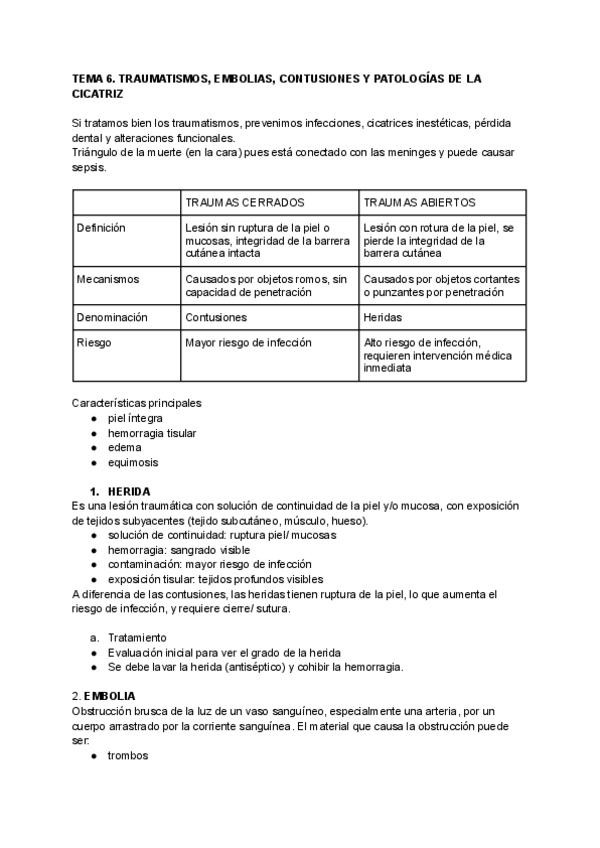 TEMA 6. TRAUMATISMOS, EMBOLIAS, CONTUSIONES Y PATOLOGÍAS DE LA CICATRIZ

Si tratamos bien los traumatismos, prevenimos infecciones, cicatrices inestéticas, pérdida dental y alteraciones funcionales.
Triángulo de la muerte (en la cara) pues está conectado con las meninges y puede causar sepsis.

| | TRAUMAS CERRADOS | TRAUMAS ABIERTOS |
|---|---|---|
| Definición | Lesión sin ruptura de la piel o mucosas, integridad de la barrera cutánea intacta | Lesión con rotura de la piel, se pierde la integridad de la barrera cutánea |
| Mecanismos | Causados por objetos romos, sin capacidad de penetración | Causados por objetos cortantes o punzantes por penetración |
| Denominación | Contusiones | Heridas |
| Riesgo | Mayor riesgo de infección | Alto riesgo de infección, requieren intervención médica inmediata |

Características principales
● piel íntegra
● hemorragia tisular
● edema
● equimosis

1. HERIDA
Es una lesión traumática con solución de continuidad de la piel y/o mucosa, con exposición de tejidos subyacentes (tejido subcutáneo, músculo, hueso).
● solución de continuidad: ruptura piel/ mucosas
● hemorragia: sangrado visible
● contaminación: mayor riesgo de infección
● exposición tisular: tejidos profundos visibles
A diferencia de las contusiones, las heridas tienen ruptura de la piel, lo que aumenta el riesgo de infección, y requiere cierre/ sutura.

a. Tratamiento
● Evaluación inicial para ver el grado de la herida
● Se debe lavar la herida (antiséptico) y cohibir la hemorragia.

2. EMBOLIA
Obstrucción brusca de la luz de un vaso sanguíneo, especialmente una arteria, por un cuerpo arrastrado por la corriente sanguínea. El material que causa la obstrucción puede ser:
● trombos